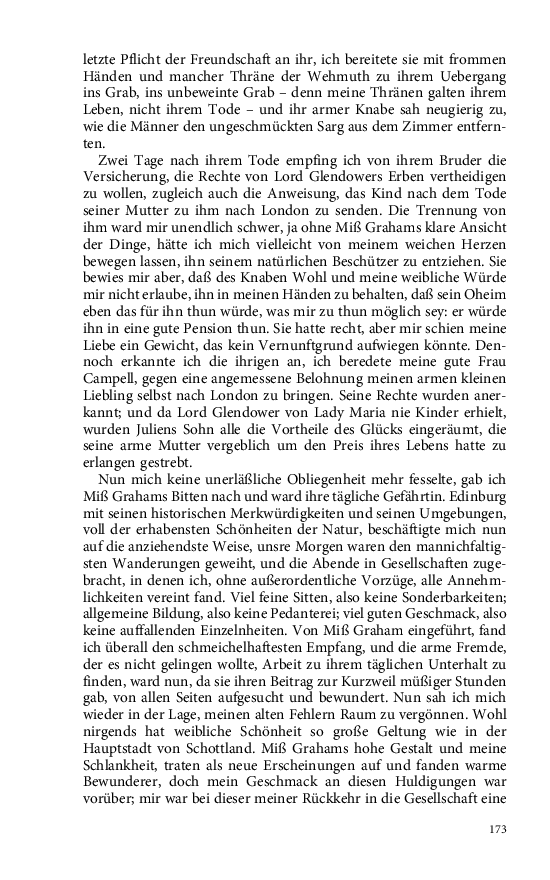 letzte Pflicht der Freundschaft an ihr, ich bereitete sie mit frommen Händen und mancher Thräne der Wehmuth zu ihrem Uebergang ins Grab, ins unbeweinte Grab – denn meine Thränen galten ihrem Leben, nicht ihrem Tode – und ihr armer Knabe sah neugierig zu, wie die Männer den ungeschmückten Sarg aus dem Zimmer entfernten.

Zwei Tage nach ihrem Tode empfing ich von ihrem Bruder die Versicherung, die Rechte von Lord Glendowers Erben vertheidigen zu wollen, zugleich auch die Anweisung, das Kind nach dem Tode seiner Mutter zu ihm nach London zu senden. Die Trennung von ihm ward mir unendlich schwer, ja ohne Miß Grahams klare Ansicht der Dinge, hätte ich mich vielleicht von meinem weichen Herzen bewegen lassen, ihn seinem natürlichen Beschützer zu entziehen. Sie bewies mir aber, daß des Knaben Wohl und meine weibliche Würde mir nicht erlaube, ihn in meinen Händen zu behalten, daß sein Oheim eben das für ihn thun würde, was mir zu thun möglich sey: er würde ihn in eine gute Pension thun. Sie hatte recht, aber mir schien meine Liebe ein Gewicht, das kein Vernunftgrund aufwiegen könnte. Dennoch erkannte ich die ihrigen an, ich beredete meine gute Frau Campell, gegen eine angemessene Belohnung meinen armen kleinen Liebling selbst nach London zu bringen. Seine Rechte wurden anerkannt; und da Lord Glendower von Lady Maria nie Kinder erhielt, wurden Juliens Sohn alle die Vortheile des Glücks eingeräumt, die seine arme Mutter vergeblich um den Preis ihres Lebens hatte zu erlangen gestrebt.

Nun mich keine unerläßliche Obliegenheit mehr fesselte, gab ich Miß Grahams Bitten nach und ward ihre tägliche Gefährtin. Edinburg mit seinen historischen Merkwürdigkeiten und seinen Umgebungen, voll der erhabensten Schönheiten der Natur, beschäftigte mich nun auf die anziehendste Weise, unsre Morgen waren den mannichfaltigsten Wanderungen geweiht, und die Abende in Gesellschaften zugebracht, in denen ich, ohne außerordentliche Vorzüge, alle Annehmlichkeiten vereint fand. Viel feine Sitten, also keine Sonderbarkeiten; allgemeine Bildung, also keine Pedanterei; viel guten Geschmack, also keine auffallenden Einzelnheiten. Von Miß Graham eingeführt, fand ich überall den schmeichelhaftesten Empfang, und die arme Fremde, der es nicht gelingen wollte, Arbeit zu ihrem täglichen Unterhalt zu finden, ward nun, da sie ihren Beitrag zur Kurzweil müßiger Stunden gab, von allen Seiten aufgesucht und bewundert. Nun sah ich mich wieder in der Lage, meinen alten Fehlern Raum zu vergönnen. Wohl nirgends hat weibliche Schönheit so große Geltung wie in der Hauptstadt von Schottland. Miß Grahams hohe Gestalt und meine Schlankheit, traten als neue Erscheinungen auf und fanden warme Bewunderer, doch mein Geschmack an diesen Huldigungen war vorüber; mir war bei dieser meiner Rückkehr in die Gesellschaft eine

173